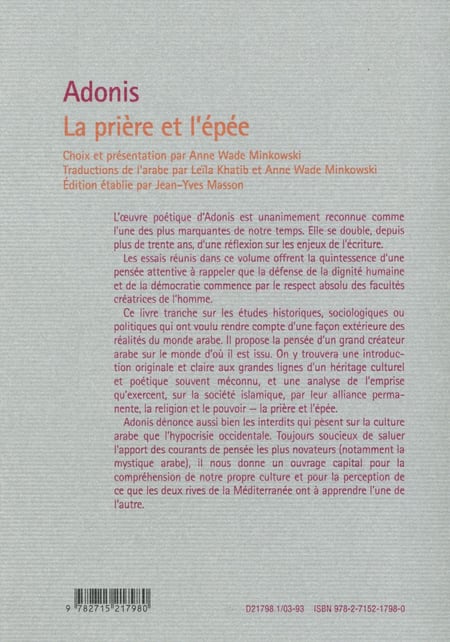 Adonis
La prière et l'épée

Choix et présentation par Anne Wade Minkowski
Traductions de l'arabe par Leïla Khatib et Anne Wade Minkowski
Édition établie par Jean-Yves Masson

L'œuvre poétique d'Adonis est unanimement reconnue comme l'une des plus marquantes de notre temps. Elle se double, depuis plus de trente ans, d'une réflexion sur les enjeux de l'écriture.

Les essais réunis dans ce volume offrent la quintessence d'une pensée attentive à rappeler que la défense de la dignité humaine et de la démocratie commence par le respect absolu des facultés créatrices de l'homme.

Ce livre tranche sur les études historiques, sociologiques ou politiques qui ont voulu rendre compte d'une façon extérieure des réalités du monde arabe. Il propose la pensée d'un grand créateur arabe sur le monde d'où il est issu. On y trouvera une introduction originale et claire aux grandes lignes d'un héritage culturel et poétique souvent méconnu, et une analyse de l'emprise qu'exercent, sur la société islamique, par leur alliance permanente, la religion et le pouvoir — la prière et l'épée.

Adonis dénonce aussi bien les interdits qui pèsent sur la culture arabe que l'hypocrisie occidentale. Toujours soucieux de saluer l'apport des courants de pensée les plus novateurs (notamment la mystique arabe), il nous donne un ouvrage capital pour la compréhension de notre propre culture et pour la perception de ce que les deux rives de la Méditerranée ont à apprendre l'une de l'autre.

9 782715 217980

D21798 1/03-93 ISBN 978-2-7152-1798-0